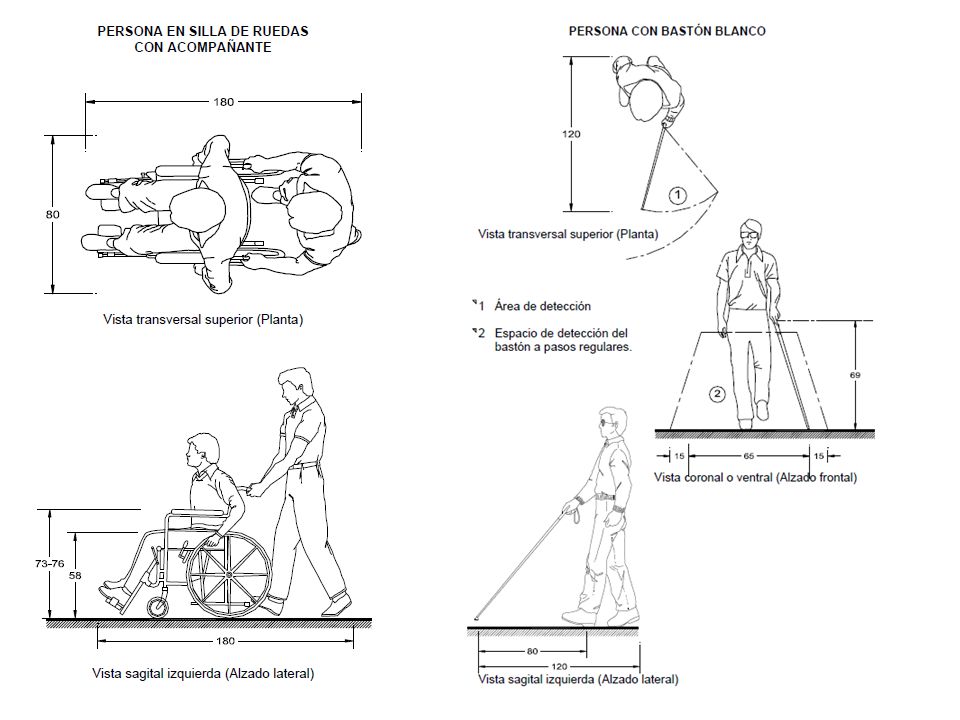 PERSONA EN SILLA DE RUEDAS CON ACOMPAÑANTE

180

80

Vista transversal superior (Planta)

73-76

58

180

Vista sagital izquierda (Alzado lateral)

PERSONA CON BASTÓN BLANCO

120

1

Vista transversal superior (Planta)

1 Área de detección

2 Espacio de detección del bastón a pasos regulares.

2

69

15

65

15

Vista coronal o ventral (Alzado frontal)

80

120

Vista sagital izquierda (Alzado lateral)